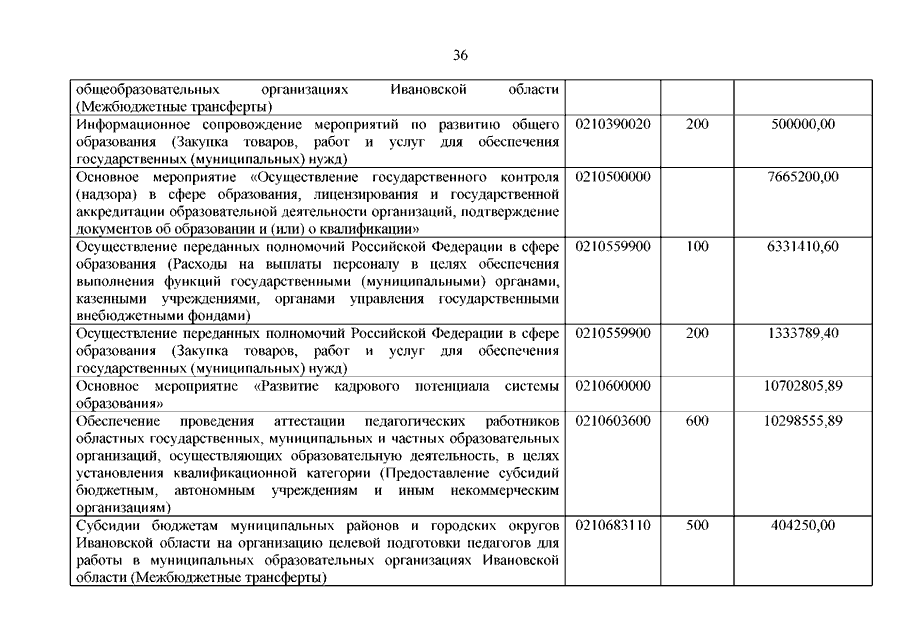 36

| | | | |
|---|---|---|---|
| общеобразовательных организациях Ивановской области (Межбюджетные трансферты) | | | |
| Информационное сопровождение мероприятий по развитию общего образования (Закупка товаров, работ и услуг для обеспечения государственных (муниципальных) нужд) | 0210390020 | 200 | 500000,00 |
| Основное мероприятие «Осуществление государственного контроля (надзора) в сфере образования, лицензирования и государственной аккредитации образовательной деятельности организаций, подтверждение документов об образовании и (или) о квалификации» | 0210500000 | | 7665200,00 |
| Осуществление переданных полномочий Российской Федерации в сфере образования (Расходы на выплаты персоналу в целях обеспечения выполнения функций государственными (муниципальными) органами, казенными учреждениями, органами управления государственными внебюджетными фондами) | 0210559900 | 100 | 6331410,60 |
| Осуществление переданных полномочий Российской Федерации в сфере образования (Закупка товаров, работ и услуг для обеспечения государственных (муниципальных) нужд) | 0210559900 | 200 | 1333789,40 |
| Основное мероприятие «Развитие кадрового потенциала системы образования» | 0210600000 | | 10702805,89 |
| Обеспечение проведения аттестации педагогических работников областных государственных, муниципальных и частных образовательных организаций, осуществляющих образовательную деятельность, в целях установления квалификационной категории (Предоставление субсидий бюджетным, автономным учреждениям и иным некоммерческим организациям) | 0210603600 | 600 | 10298555,89 |
| Субсидии бюджетам муниципальных районов и городских округов Ивановской области на организацию целевой подготовки педагогов для работы в муниципальных образовательных организациях Ивановской области (Межбюджетные трансферты) | 0210683110 | 500 | 404250,00 |